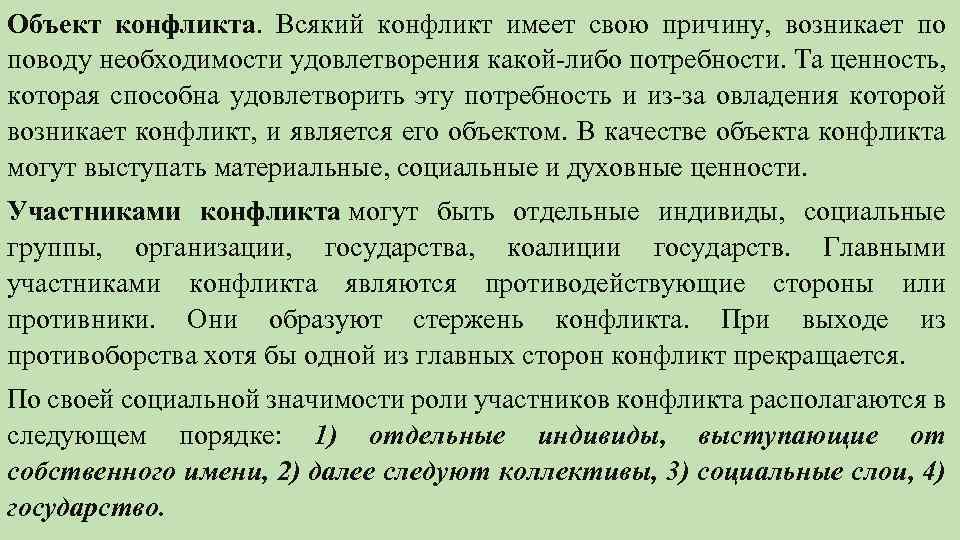 Объект конфликта. Всякий конфликт имеет свою причину, возникает по поводу необходимости удовлетворения какой-либо потребности. Та ценность, которая способна удовлетворить эту потребность и из-за овладения которой возникает конфликт, и является его объектом. В качестве объекта конфликта могут выступать материальные, социальные и духовные ценности.

Участниками конфликта могут быть отдельные индивиды, социальные группы, организации, государства, коалиции государств. Главными участниками конфликта являются противодействующие стороны или противники. Они образуют стержень конфликта. При выходе из противоборства хотя бы одной из главных сторон конфликт прекращается.

По своей социальной значимости роли участников конфликта располагаются в следующем порядке: 1) отдельные индивиды, выступающие от собственного имени, 2) далее следуют коллективы, 3) социальные слои, 4) государство.